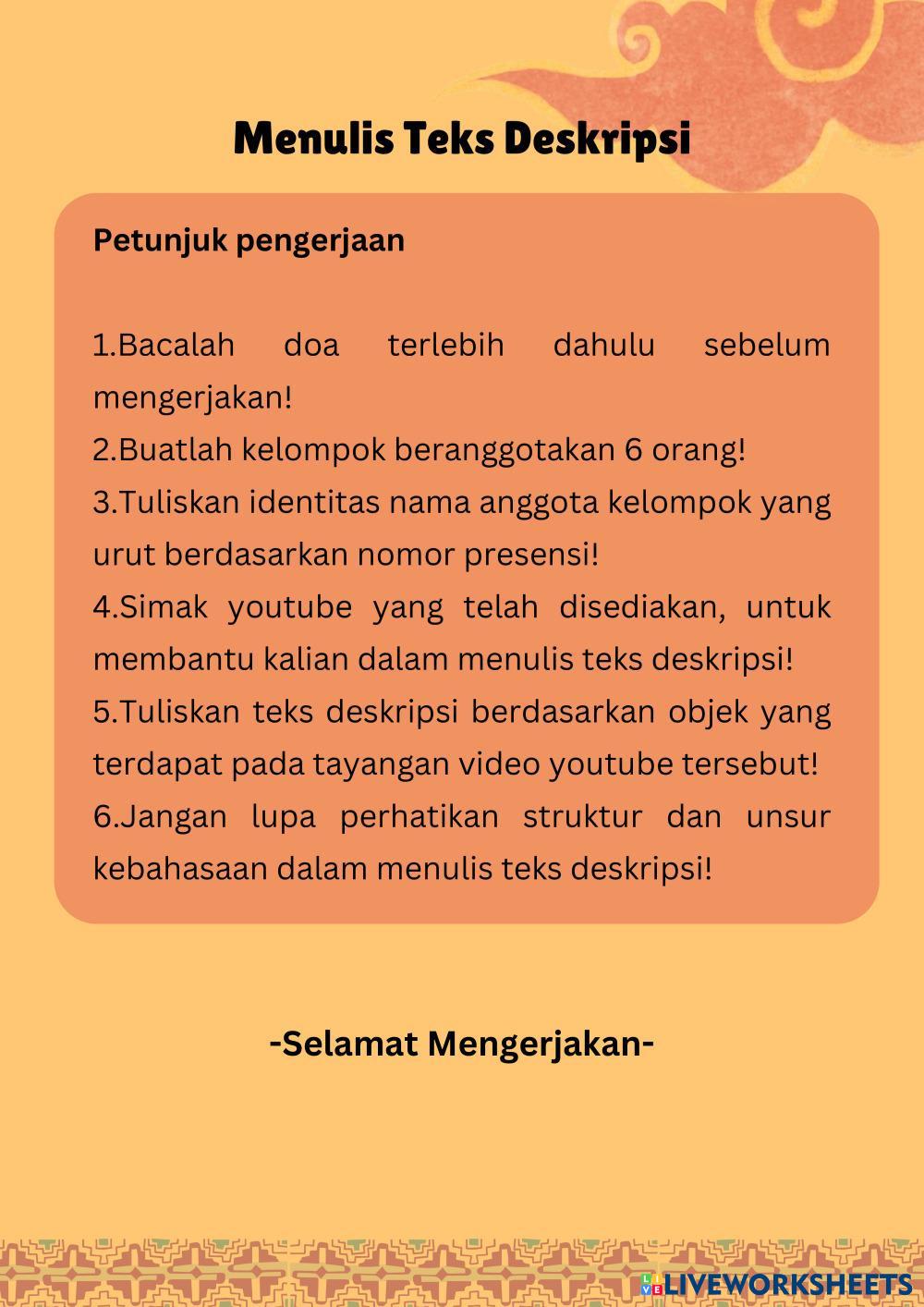 Menulis Teks Deskripsi

Petunjuk pengerjaan

1.Bacalah doa terlebih dahulu sebelum mengerjakan!
2.Buatlah kelompok beranggotakan 6 orang!
3.Tuliskan identitas nama anggota kelompok yang urut berdasarkan nomor presensi!
4.Simak youtube yang telah disediakan, untuk membantu kalian dalam menulis teks deskripsi!
5.Tuliskan teks deskripsi berdasarkan objek yang terdapat pada tayangan video youtube tersebut!
6.Jangan lupa perhatikan struktur dan unsur kebahasaan dalam menulis teks deskripsi!

-Selamat Mengerjakan-

LIVEWORKSHEETS